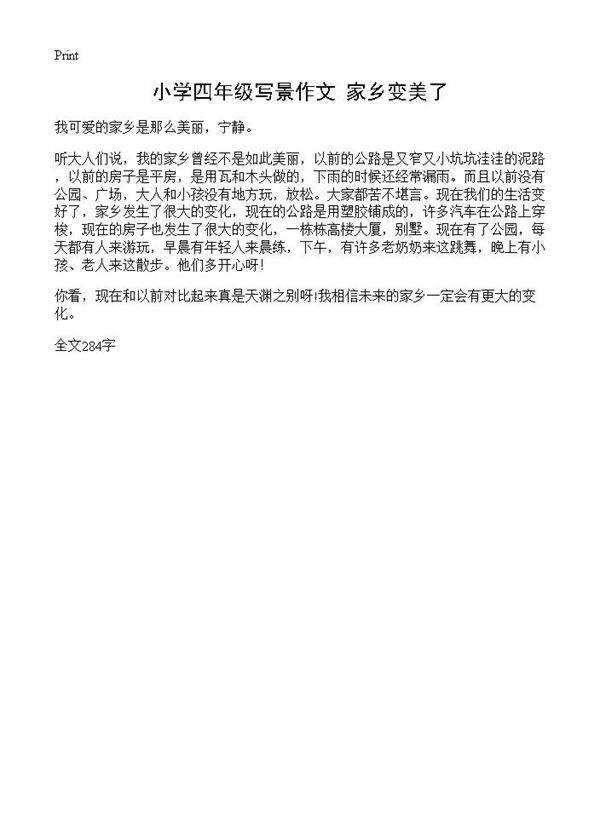 Print

小学四年级写景作文 家乡变美了

我可爱的家乡是那么美丽，宁静。

听大人们说，我的家乡曾经不是如此美丽，以前的公路是又窄又小坑坑洼洼的泥路，以前的房子是平房，是用瓦和木头做的，下雨的时候还经常漏雨。而且以前没有公园、广场，大人和小孩没有地方玩，放松。大家都苦不堪言。现在我们的生活变好了，家乡发生了很大的变化，现在的公路是用塑胶铺成的，许多汽车在公路上穿梭，现在的房子也发生了很大的变化，一栋栋高楼大厦，别墅。现在有了公园，每天都有人来游玩，早晨有年轻人来晨练，下午，有许多老奶奶来这跳舞，晚上有小孩、老人来这散步。他们多开心呀！

你看，现在和以前对比起来真是天渊之别呀!我相信未来的家乡一定会有更大的变化。

全文284字